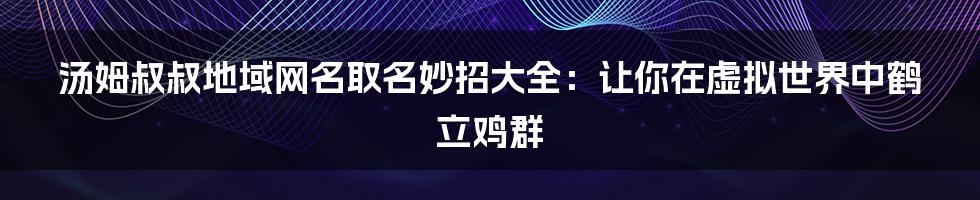 汤姆叔叔地域网名取名妙招大全：让你在虚拟世界中鹤立鸡群